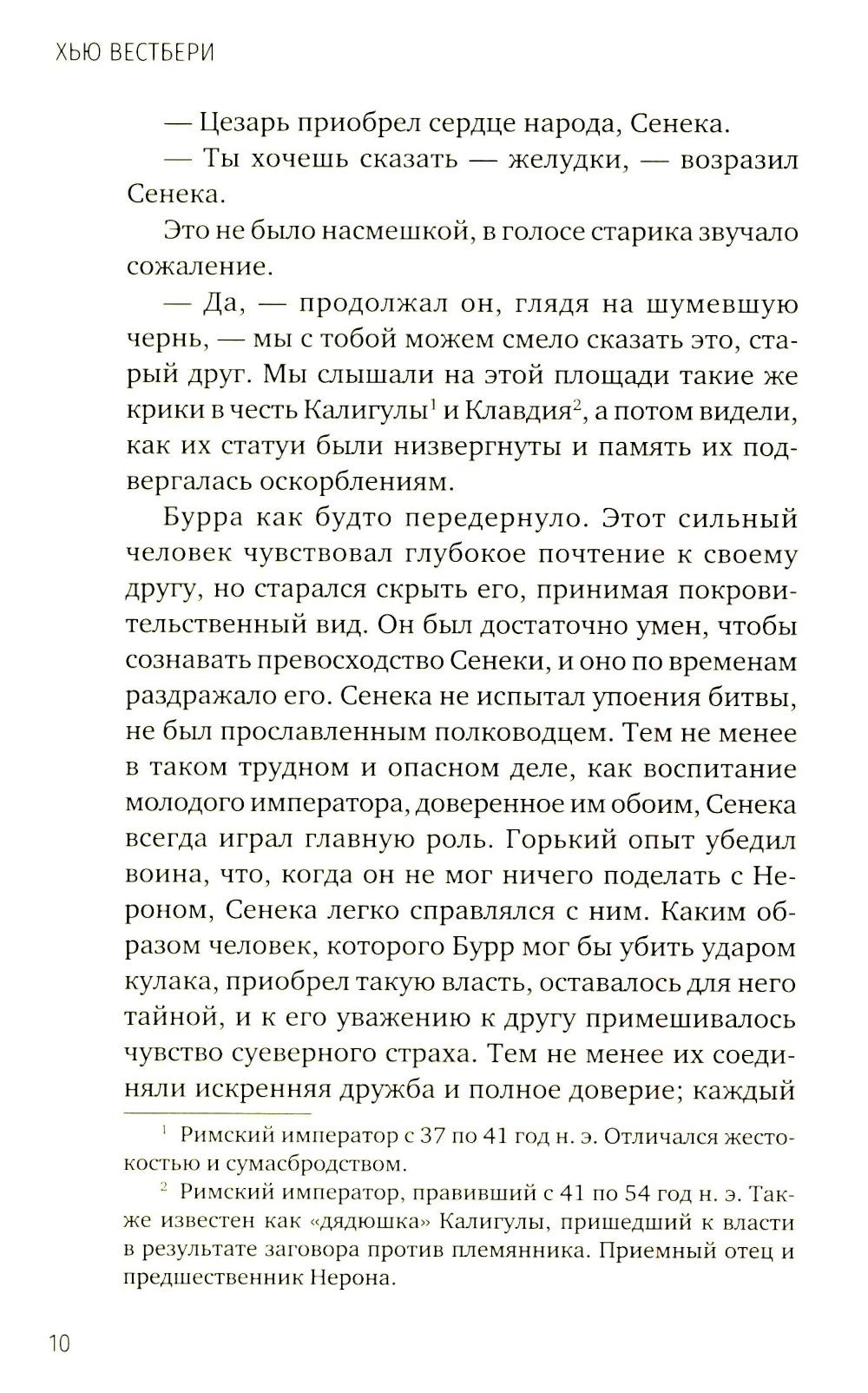 ХЬЮ ВЕСТБЕРИ

— Цезарь приобрел сердце народа, Сенека.

— Ты хочешь сказать — желудки, — возразил Сенека.

Это не было насмешкой, в голосе старика звучало сожаление.

— Да, — продолжал он, глядя на шумевшую чернь, — мы с тобой можем смело сказать это, старый друг. Мы слышали на этой площади такие же крики в честь Калигулы$^1$ и Клавдия$^2$, а потом видели, как их статуи были низвергнуты и память их подвергалась оскорблениям.

Бурра как будто передернуло. Этот сильный человек чувствовал глубокое почтение к своему другу, но старался скрыть его, принимая покровительственный вид. Он был достаточно умен, чтобы сознавать превосходство Сенеки, и оно по временам раздражало его. Сенека не испытал упоения битвы, не был прославленным полководцем. Тем не менее в таком трудном и опасном деле, как воспитание молодого императора, доверенное им обоим, Сенека всегда играл главную роль. Горький опыт убедил воина, что, когда он не мог ничего поделать с Нероном, Сенека легко справлялся с ним. Каким образом человек, которого Бурр мог бы убить ударом кулака, приобрел такую власть, оставалось для него тайной, и к его уважению к другу примешивалось чувство суеверного страха. Тем не менее их соединяли искренняя дружба и полное доверие; каждый

$^1$ Римский император с 37 по 41 год н. э. Отличался жестокостью и сумасбродством.

$^2$ Римский император, правивший с 41 по 54 год н. э. Также известен как «дядюшка» Калигулы, пришедший к власти в результате заговора против племянника. Приемный отец и предшественник Нерона.

10